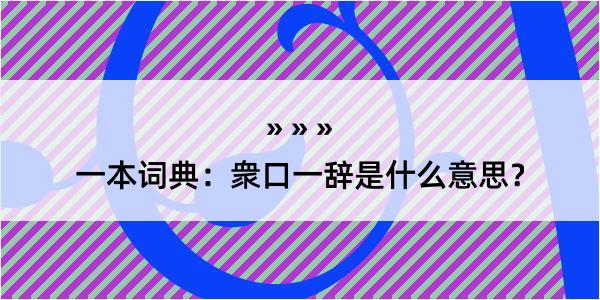 » » »

一本词典：衆口一辞是什么意思？